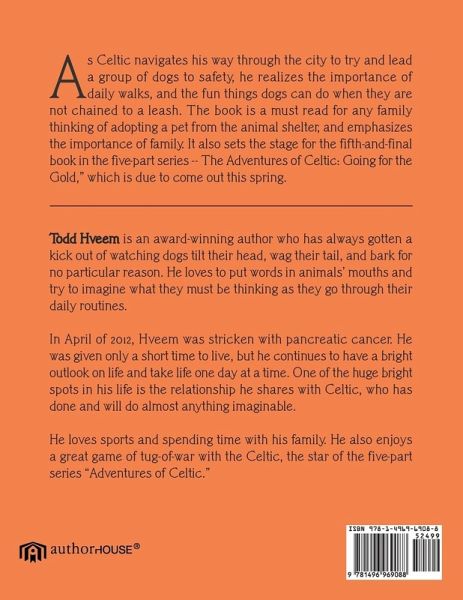 As Celtic navigates his way through the city to try and lead a group of dogs to safety, he realizes the importance of daily walks, and the fun things dogs can do when they are not chained to a leash. The book is a must read for any family thinking of adopting a pet from the animal shelter, and emphasizes the importance of family. It also sets the stage for the fifth-and-final book in the five-part series -- The Adventures of Celtic: Going for the Gold," which is due to come out this spring.

Todd Hveem is an award-winning author who has always gotten a kick out of watching dogs tilt their head, wag their tail, and bark for no particular reason. He loves to put words in animals' mouths and try to imagine what they must be thinking as they go through their daily routines.

In April of 2012, Hveem was stricken with pancreatic cancer. He was given only a short time to live, but he continues to have a bright outlook on life and take life one day at a time. One of the huge bright spots in his life is the relationship he shares with Celtic, who has done and will do almost anything imaginable.

He loves sports and spending time with his family. He also enjoys a great game of tug-of-war with the Celtic, the star of the five-part series "Adventures of Celtic."

authorHOUSE®

ISBN 978-1-4969-6908-8
52499
9 781496 969088